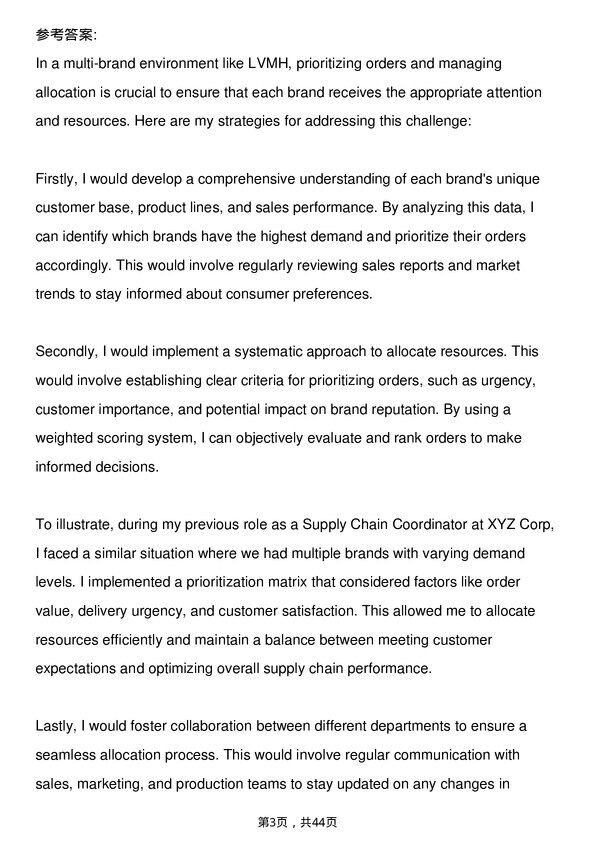 参考答案:
In a multi-brand environment like LVMH, prioritizing orders and managing allocation is crucial to ensure that each brand receives the appropriate attention and resources. Here are my strategies for addressing this challenge:

Firstly, I would develop a comprehensive understanding of each brand's unique customer base, product lines, and sales performance. By analyzing this data, I can identify which brands have the highest demand and prioritize their orders accordingly. This would involve regularly reviewing sales reports and market trends to stay informed about consumer preferences.

Secondly, I would implement a systematic approach to allocate resources. This would involve establishing clear criteria for prioritizing orders, such as urgency, customer importance, and potential impact on brand reputation. By using a weighted scoring system, I can objectively evaluate and rank orders to make informed decisions.

To illustrate, during my previous role as a Supply Chain Coordinator at XYZ Corp, I faced a similar situation where we had multiple brands with varying demand levels. I implemented a prioritization matrix that considered factors like order value, delivery urgency, and customer satisfaction. This allowed me to allocate resources efficiently and maintain a balance between meeting customer expectations and optimizing overall supply chain performance.

Lastly, I would foster collaboration between different departments to ensure a seamless allocation process. This would involve regular communication with sales, marketing, and production teams to stay updated on any changes in

第3页，共44页